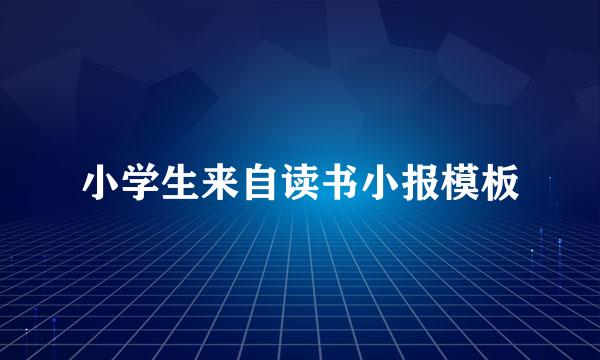 小学生来自读书小报模板